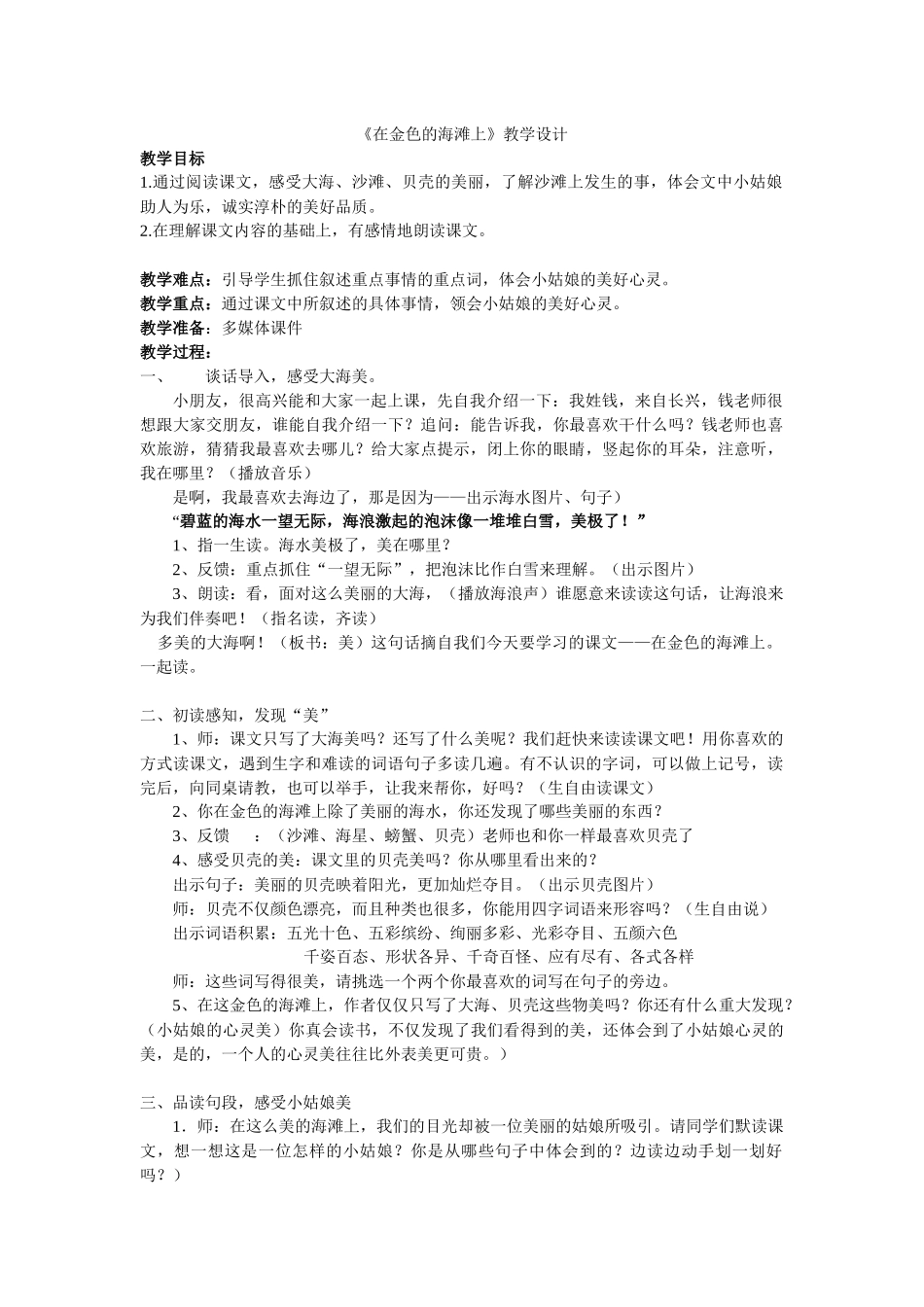 《在金色的海滩上》教学设计

教学目标

1.通过阅读课文，感受大海、沙滩、贝壳的美丽，了解沙滩上发生的事，体会文中小姑娘助人为乐，诚实淳朴的美好品质。

2.在理解课文内容的基础上，有感情地朗读课文。

教学难点：引导学生抓住叙述重点事情的重点词，体会小姑娘的美好心灵。

教学重点：通过课文中所叙述的具体事情，领会小姑娘的美好心灵。

教学准备：多媒体课件

教学过程：

一、　谈话导入，感受大海美。

小朋友，很高兴能和大家一起上课，先自我介绍一下：我姓钱，来自长兴，钱老师很想跟大家交朋友，谁能自我介绍一下？追问：能告诉我，你最喜欢干什么吗？钱老师也喜欢旅游，猜猜我最喜欢去哪儿？给大家点提示，闭上你的眼睛，竖起你的耳朵，注意听，我在哪里？（播放音乐）

是啊，我最喜欢去海边了，那是因为——出示海水图片、句子）

“碧蓝的海水一望无际，海浪激起的泡沫像一堆堆白雪，美极了！”

1、指一生读。海水美极了，美在哪里？

2、反馈：重点抓住“一望无际”，把泡沫比作白雪来理解。（出示图片）

3、朗读：看，面对这么美丽的大海，（播放海浪声）谁愿意来读读这句话，让海浪来为我们伴奏吧！（指名读，齐读）

多美的大海啊！（板书：美）这句话摘自我们今天要学习的课文——在金色的海滩上。一起读。

二、初读感知，发现“美”

1、师：课文只写了大海美吗？还写了什么美呢？我们赶快来读读课文吧！用你喜欢的方式读课文，遇到生字和难读的词语句子多读几遍。有不认识的字词，可以做上记号，读完后，向同桌请教，也可以举手，让我来帮你，好吗？（生自由读课文）

2、你在金色的海滩上除了美丽的海水，你还发现了哪些美丽的东西？

3、反馈　：（沙滩、海星、螃蟹、贝壳）老师也和你一样最喜欢贝壳了

4、感受贝壳的美：课文里的贝壳美吗？你从哪里看出来的？

出示句子：美丽的贝壳映着阳光，更加灿烂夺目。（出示贝壳图片）

师：贝壳不仅颜色漂亮，而且种类也很多，你能用四字词语来形容吗？（生自由说）

出示词语积累：五光十色、五彩缤纷、绚丽多彩、光彩夺目、五颜六色

千姿百态、形状各异、千奇百怪、应有尽有、各式各样

师：这些词写得很美，请挑选一个两个你最喜欢的词写在句子的旁边。

5、在这金色的海滩上，作者仅仅只写了大海、贝壳这些物美吗？你还有什么重大发现？（小姑娘的心灵美）你真会读书，不仅发现了我们看得到的美，还体会到了小姑娘心灵的美，是的，一个人的心灵美往往比外表美更可贵。）

三、品读句段，感受小姑娘美

1．师：在这么美的海滩上，我们的目光却被一位美丽的姑娘所吸引。请同学们默读课文，想一想这是一位怎样的小姑娘？你是从哪些句子中体会到的？边读边动手划一划好吗？）